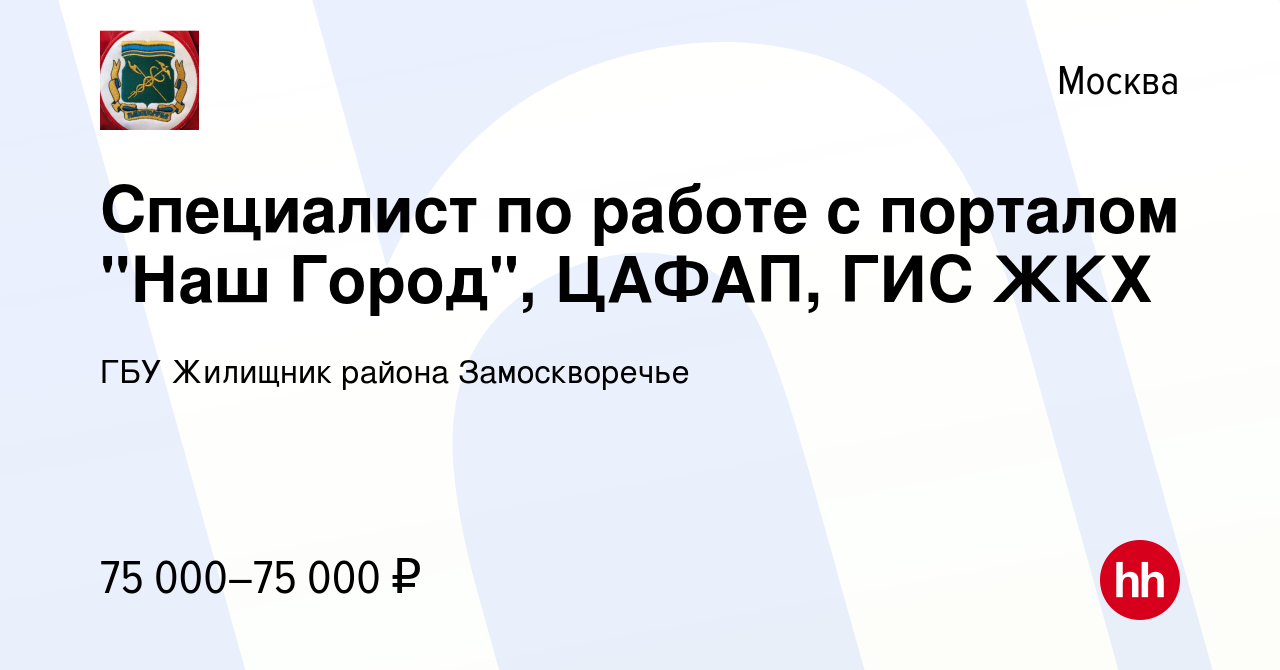 Москва

Специалист по работе с порталом "Наш Город", ЦАФАП, ГИС ЖКХ

ГБУ Жилищник района Замоскворечье

75 000–75 000 ₽

hh